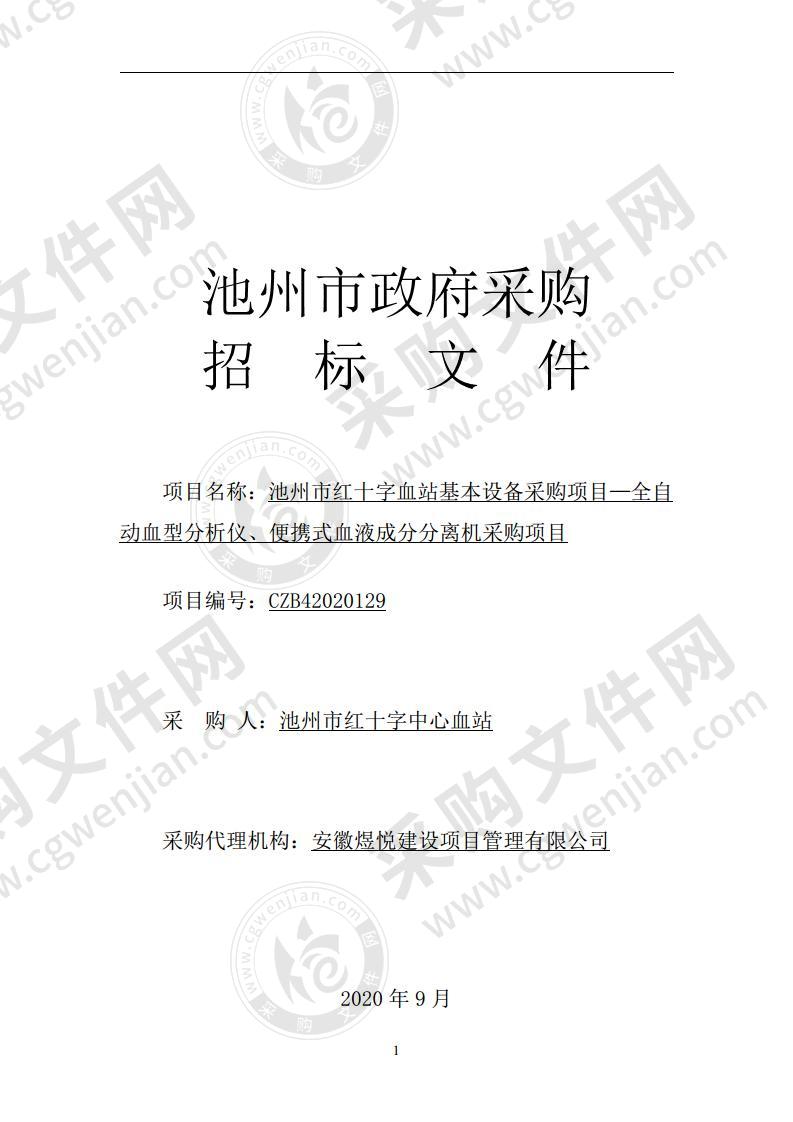 池州市政府采购
招　标　文　件

项目名称：池州市红十字血站基本设备采购项目—全自动血型分析仪、便携式血液成分分离机采购项目

项目编号：CZB42020129

采　购　人：池州市红十字中心血站

采购代理机构：安徽煜悦建设项目管理有限公司

2020 年 9 月

1

采购文件网 www.cgwenjian.com